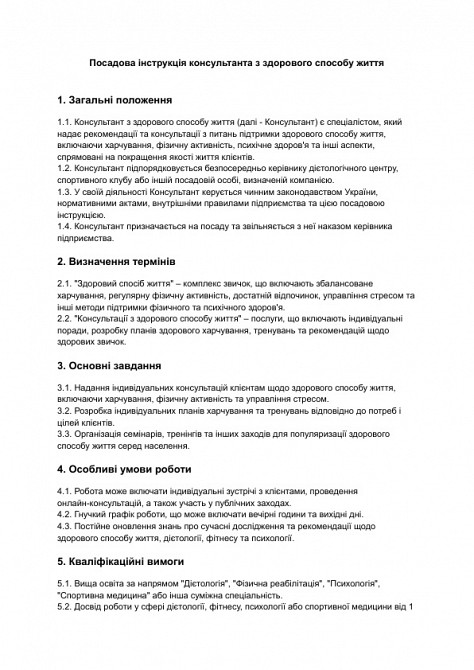 Посадова інструкція консультанта з здорового способу життя

1. Загальні положення

1.1. Консультант з здорового способу життя (далі - Консультант) є спеціалістом, який надає рекомендації та консультації з питань підтримки здорового способу життя, включаючи харчування, фізичну активність, психічне здоров'я та інші аспекти, спрямовані на покращення якості життя клієнтів.
1.2. Консультант підпорядковується безпосередньо керівнику дієтологічного центру, спортивного клубу або іншій посадовій особі, визначеній компанією.
1.3. У своїй діяльності Консультант керується чинним законодавством України, нормативними актами, внутрішніми правилами підприємства та цією посадовою інструкцією.
1.4. Консультант призначається на посаду та звільняється з неї наказом керівника підприємства.

2. Визначення термінів

2.1. "Здоровий спосіб життя" – комплекс звичок, що включають збалансоване харчування, регулярну фізичну активність, достатній відпочинок, управління стресом та інші методи підтримки фізичного та психічного здоров'я.
2.2. "Консультації з здорового способу життя" – послуги, що включають індивідуальні поради, розробку планів здорового харчування, тренувань та рекомендацій щодо здорових звичок.

3. Основні завдання

3.1. Надання індивідуальних консультацій клієнтам щодо здорового способу життя, включаючи харчування, фізичну активність та управління стресом.
3.2. Розробка індивідуальних планів харчування та тренувань відповідно до потреб і цілей клієнтів.
3.3. Організація семінарів, тренінгів та інших заходів для популяризації здорового способу життя серед населення.

4. Особливі умови роботи

4.1. Робота може включати індивідуальні зустрічі з клієнтами, проведення онлайн-консультацій, а також участь у публічних заходах.
4.2. Гнучкий графік роботи, що може включати вечірні години та вихідні дні.
4.3. Постійне оновлення знань про сучасні дослідження та рекомендації щодо здорового способу життя, дієтології, фітнесу та психології.

5. Кваліфікаційні вимоги

5.1. Вища освіта за напрямом "Дієтологія", "Фізична реабілітація", "Психологія", "Спортивна медицина" або інша суміжна спеціальність.
5.2. Досвід роботи у сфері дієтології, фітнесу, психології або спортивної медицини від 1